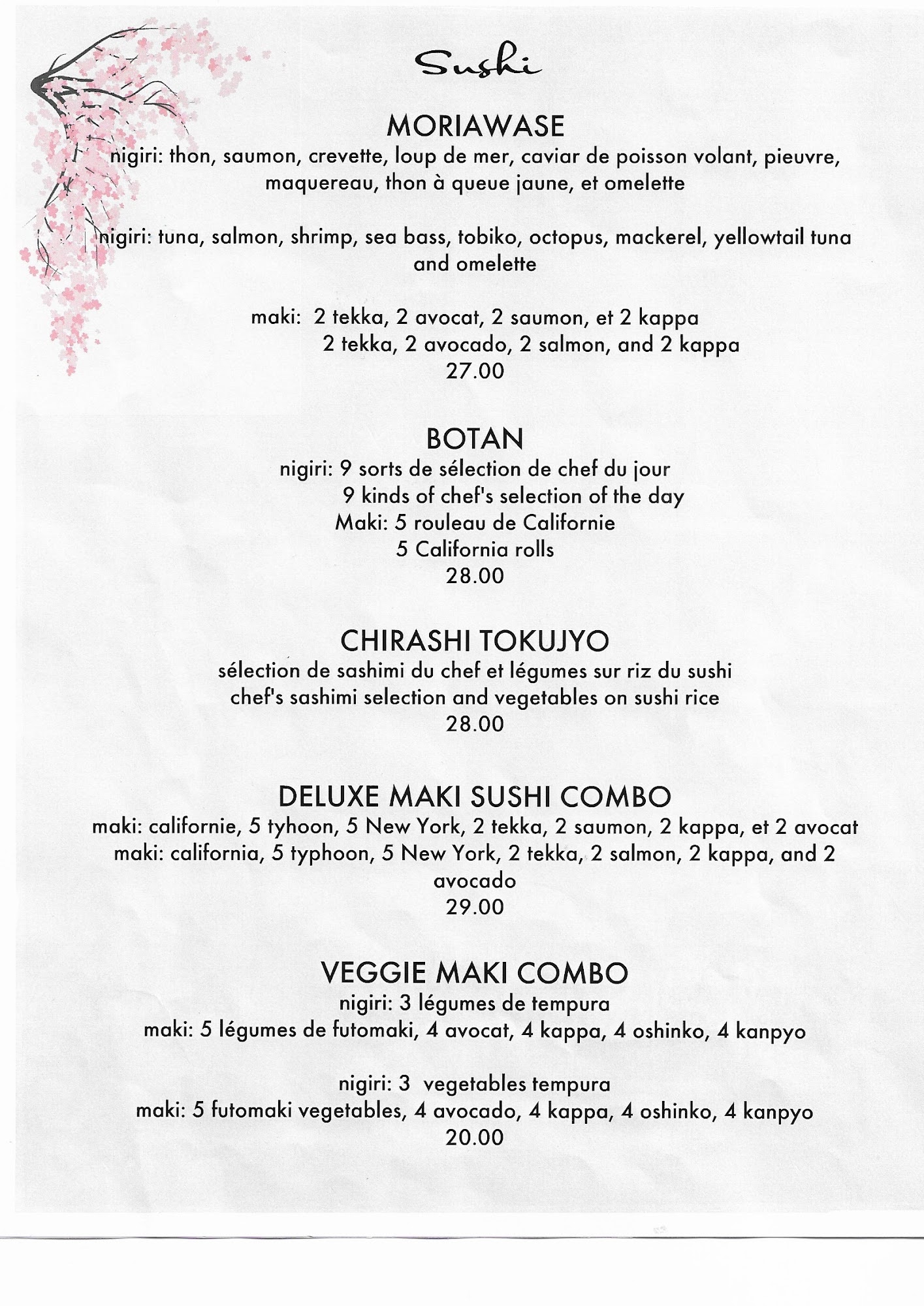 Sushi

MORIAWASE
nigiri: thon, saumon, crevette, loup de mer, caviar de poisson volant, pieuvre, maquereau, thon à queue jaune, et omelette

nigiri: tuna, salmon, shrimp, sea bass, tobiko, octopus, mackerel, yellowtail tuna and omelette

maki: 2 tekka, 2 avocat, 2 saumon, et 2 kappa
2 tekka, 2 avocado, 2 salmon, and 2 kappa
27.00

BOTAN
nigiri: 9 sorts de sélection de chef du jour
9 kinds of chef's selection of the day
Maki: 5 rouleau de Californie
5 California rolls
28.00

CHIRASHI TOKUJYO
sélection de sashimi du chef et légumes sur riz du sushi
chef's sashimi selection and vegetables on sushi rice
28.00

DELUXE MAKI SUSHI COMBO
maki: californie, 5 tyhoon, 5 New York, 2 tekka, 2 saumon, 2 kappa, et 2 avocat
maki: california, 5 typhoon, 5 New York, 2 tekka, 2 salmon, 2 kappa, and 2 avocado
29.00

VEGGIE MAKI COMBO
nigiri: 3 légumes de tempura
maki: 5 légumes de futomaki, 4 avocat, 4 kappa, 4 oshinko, 4 kanpyo

nigiri: 3 vegetables tempura
maki: 5 futomaki vegetables, 4 avocado, 4 kappa, 4 oshinko, 4 kanpyo
20.00